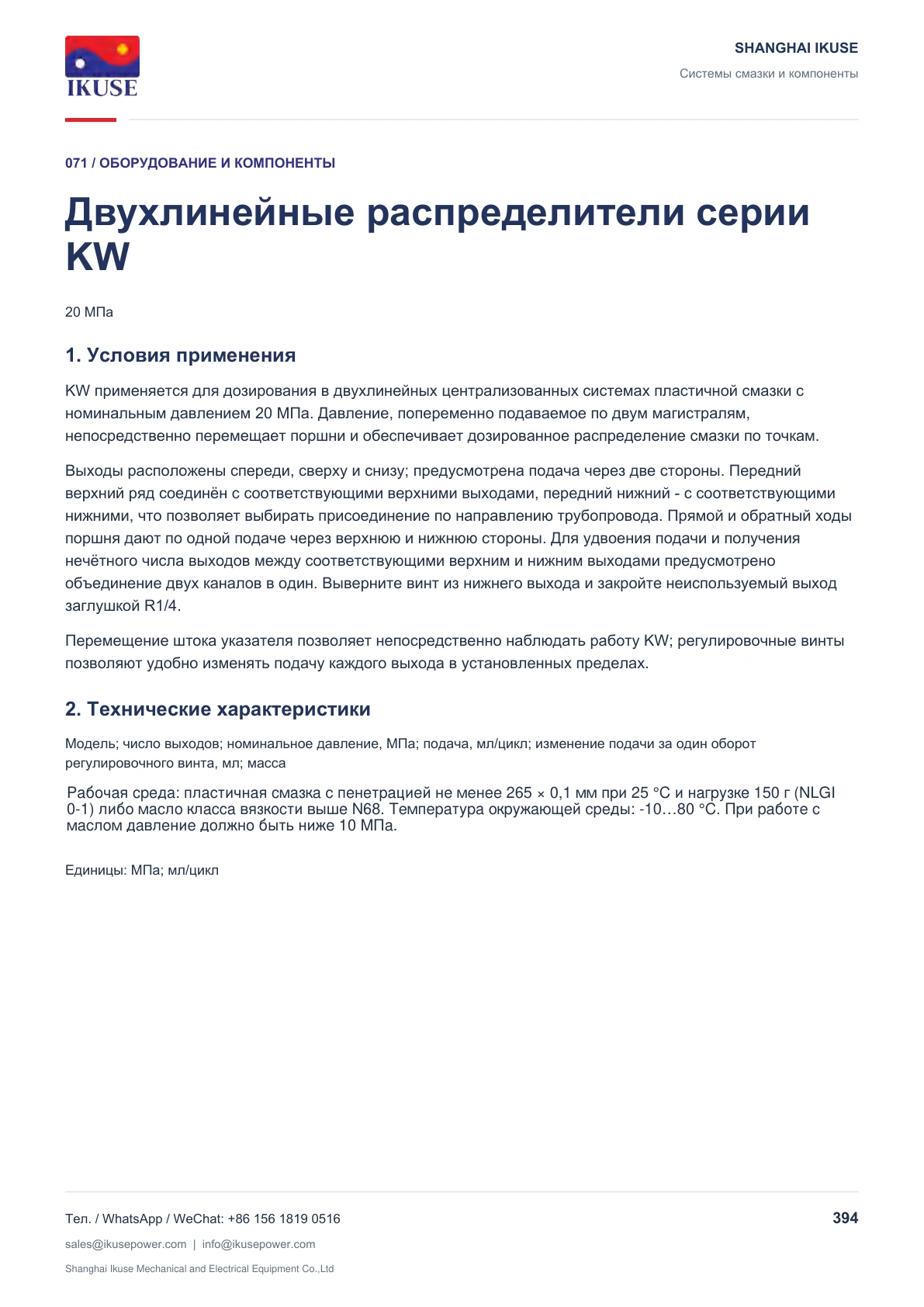 IKUSE

SHANGHAI IKUSE

Системы смазки и компоненты

071 / ОБОРУДОВАНИЕ И КОМПОНЕНТЫ

Двухлинейные распределители серии KW

20 МПа

1. Условия применения

KW применяется для дозирования в двухлинейных централизованных системах пластичной смазки с номинальным давлением 20 МПа. Давление, попеременно подаваемое по двум магистралям, непосредственно перемещает поршни и обеспечивает дозированное распределение смазки по точкам.

Выходы расположены спереди, сверху и снизу; предусмотрена подача через две стороны. Передний верхний ряд соединён с соответствующими верхними выходами, передний нижний - с соответствующими нижними, что позволяет выбирать присоединение по направлению трубопровода. Прямой и обратный ходы поршня дают по одной подаче через верхнюю и нижнюю стороны. Для удвоения подачи и получения нечётного числа выходов между соответствующими верхним и нижним выходами предусмотрено объединение двух каналов в один. Выверните винт из нижнего выхода и закройте неиспользуемый выход заглушкой R1/4.

Перемещение штока указателя позволяет непосредственно наблюдать работу KW; регулировочные винты позволяют удобно изменять подачу каждого выхода в установленных пределах.

2. Технические характеристики

Модель; число выходов; номинальное давление, МПа; подача, мл/цикл; изменение подачи за один оборот регулировочного винта, мл; масса

Рабочая среда: пластичная смазка с пенетрацией не менее 265 × 0,1 мм при 25 °C и нагрузке 150 г (NLGI 0-1) либо масло класса вязкости выше N68. Температура окружающей среды: -10…80 °C. При работе с маслом давление должно быть ниже 10 МПа.

Единицы: МПа; мл/цикл

Тел. / WhatsApp / WeChat: +86 156 1819 0516

394

sales@ikusepower.com | info@ikusepower.com

Shanghai Ikuse Mechanical and Electrical Equipment Co.,Ltd